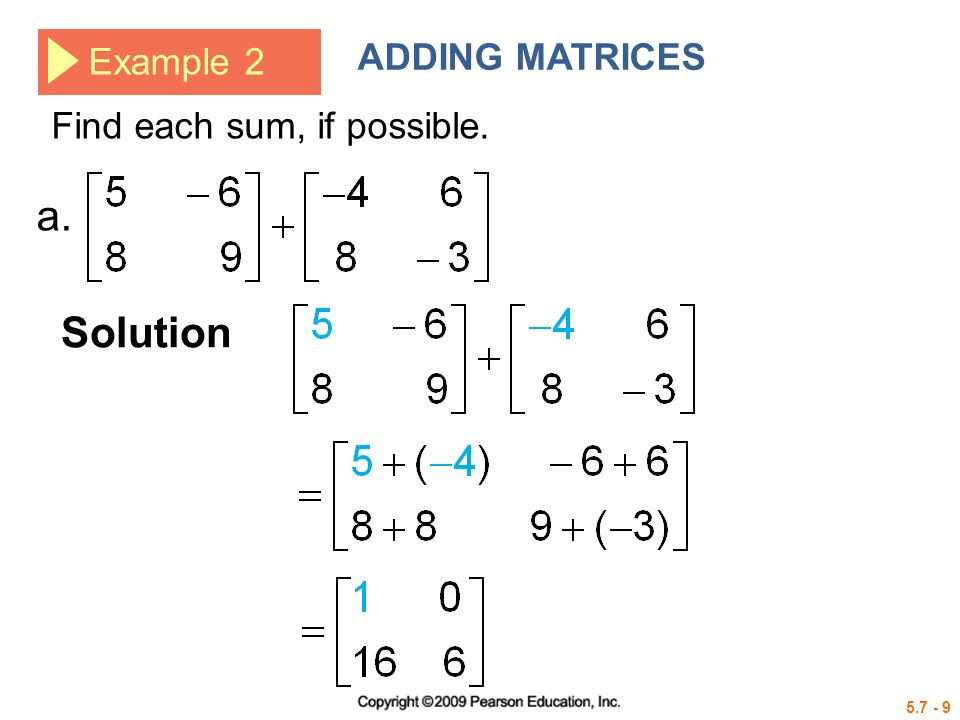 Example 2 ADDING MATRICES

Find each sum, if possible.

a. $\begin{bmatrix} 5 & -6 \\ 8 & 9 \end{bmatrix} + \begin{bmatrix} -4 & 6 \\ 8 & -3 \end{bmatrix}$

Solution $\begin{bmatrix} 5 & -6 \\ 8 & 9 \end{bmatrix} + \begin{bmatrix} -4 & 6 \\ 8 & -3 \end{bmatrix}$

$= \begin{bmatrix} 5+(-4) & -6+6 \\ 8+8 & 9+(-3) \end{bmatrix}$

$= \begin{bmatrix} 1 & 0 \\ 16 & 6 \end{bmatrix}$

Copyright ©2009 Pearson Education, Inc.

5.7 - 9